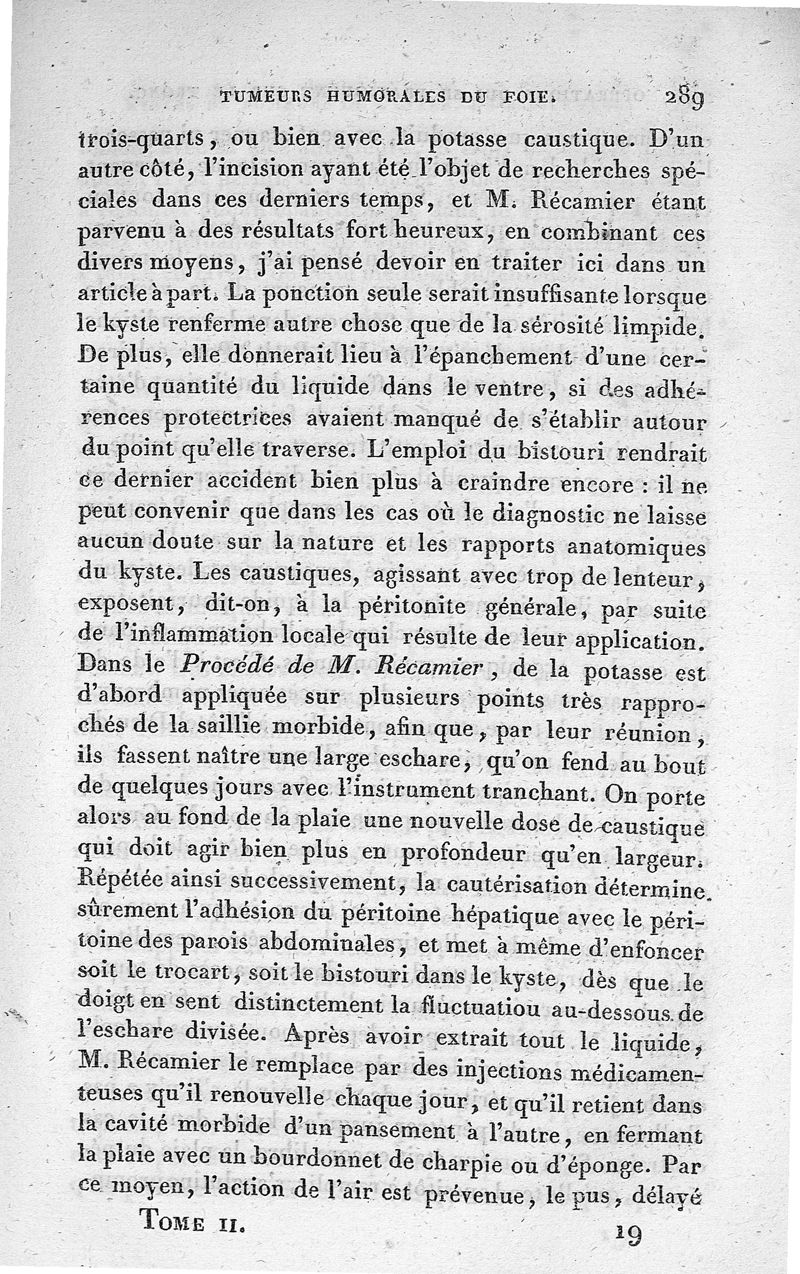 TUMEURS HUMORALES DU FOIE. 289

trois-quarts, ou bien avec la potasse caustique. D'un autre côté, l'incision ayant été l'objet de recherches spéciales dans ces derniers temps, et M. Récamier étant parvenu à des résultats fort heureux, en combinant ces divers moyens, j'ai pensé devoir en traiter ici dans un article à part. La ponction seule serait insuffisante lorsque le kyste renferme autre chose que de la sérosité limpide. De plus, elle donnerait lieu à l'épanchement d'une certaine quantité du liquide dans le ventre, si des adhérences protectrices avaient manqué de s'établir autour du point qu'elle traverse. L'emploi du bistouri rendrait ce dernier accident bien plus à craindre encore : il ne peut convenir que dans les cas où le diagnostic ne laisse aucun doute sur la nature et les rapports anatomiques du kyste. Les caustiques, agissant avec trop de lenteur, exposent, dit-on, à la péritonite générale, par suite de l'inflammation locale qui résulte de leur application. Dans le Procédé de M. Récamier, de la potasse est d'abord appliquée sur plusieurs points très rapprochés de la saillie morbide, afin que, par leur réunion, ils fassent naître une large eschare, qu'on fend au bout de quelques jours avec l'instrument tranchant. On porte alors au fond de la plaie une nouvelle dose de caustique qui doit agir bien plus en profondeur qu'en largeur. Répétée ainsi successivement, la cautérisation détermine sûrement l'adhésion du péritoine hépatique avec le péritoine des parois abdominales, et met à même d'enfoncer soit le trocart, soit le bistouri dans le kyste, dès que le doigt en sent distinctement la fluctuatiou au-dessous de l'eschare divisée. Après avoir extrait tout le liquide, M. Récamier le remplace par des injections médicamenteuses qu'il renouvelle chaque jour, et qu'il retient dans la cavité morbide d'un pansement à l'autre, en fermant la plaie avec un bourdonnet de charpie ou d'éponge. Par ce moyen, l'action de l'air est prévenue, le pus, délayé

TOME II. 19